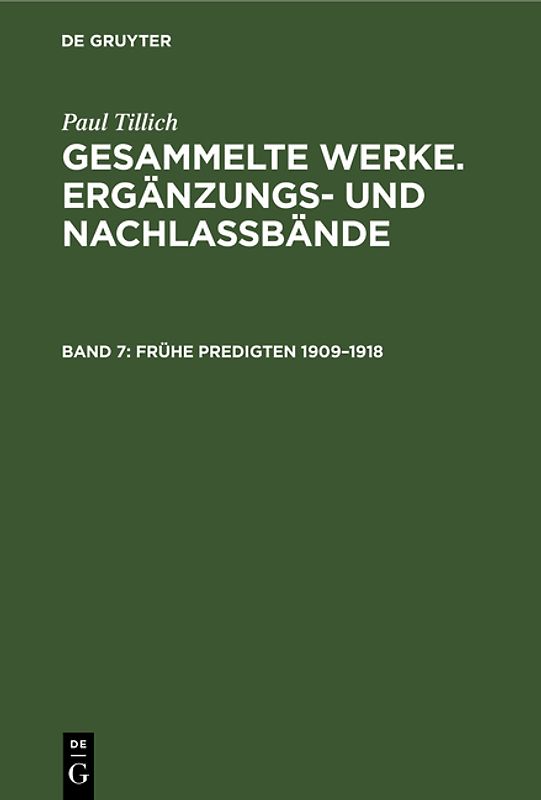 DE GRUYTER

Paul Tillich

GESAMMELTE WERKE. ERGÄNZUNGS- UND NACHLASSBÄNDE

BAND 7: FRÜHE PREDIGTEN 1909–1918

DE G